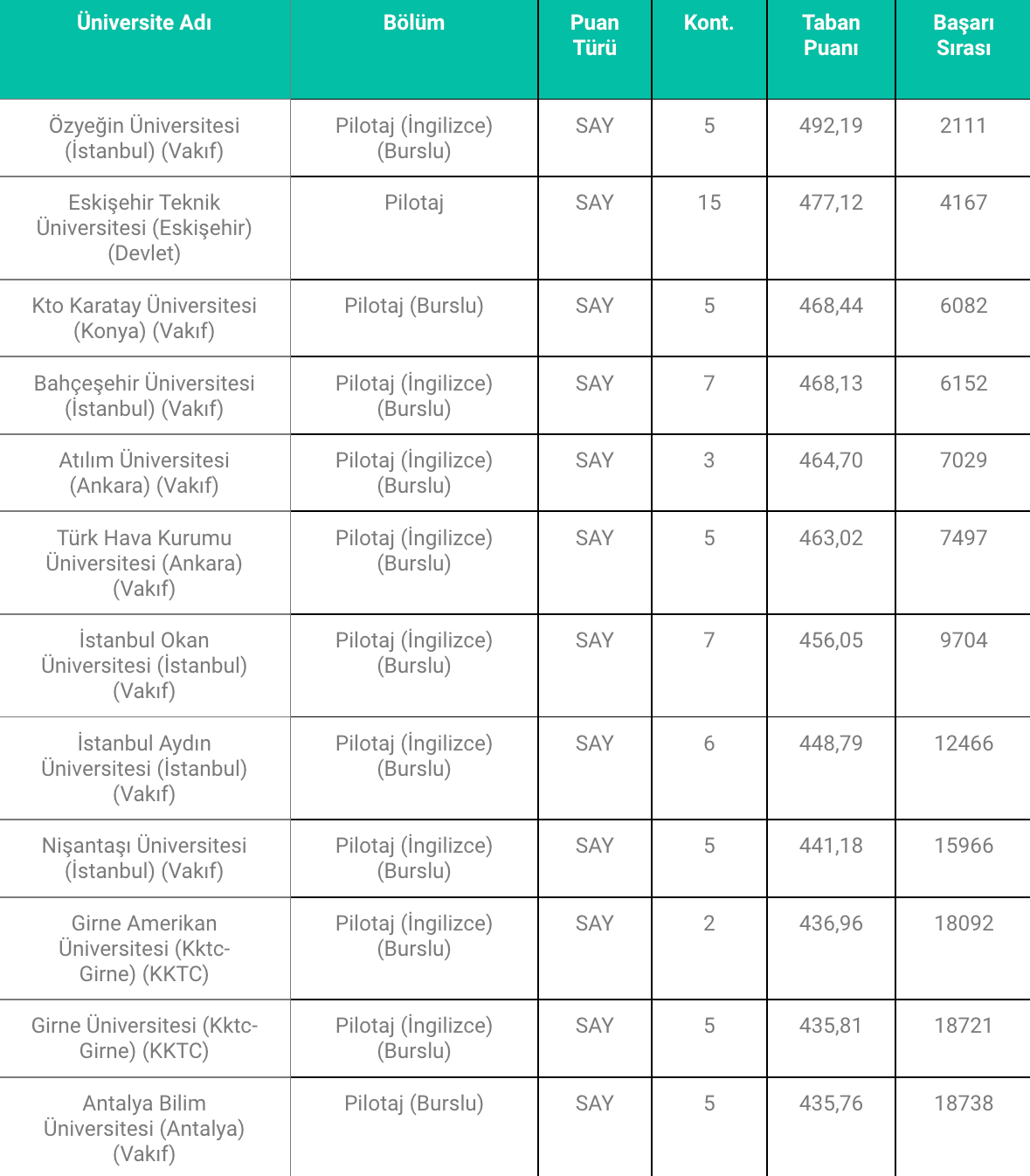 | Üniversite Adı | Bölüm | Puan Türü | Kont. | Taban Puanı | Başarı Sırası |
|---|---|---|---|---|---|
| Özyeğin Üniversitesi (İstanbul) (Vakıf) | Pilotaj (İngilizce) (Burslu) | SAY | 5 | 492,19 | 2111 |
| Eskişehir Teknik Üniversitesi (Eskişehir) (Devlet) | Pilotaj | SAY | 15 | 477,12 | 4167 |
| Kto Karatay Üniversitesi (Konya) (Vakıf) | Pilotaj (Burslu) | SAY | 5 | 468,44 | 6082 |
| Bahçeşehir Üniversitesi (İstanbul) (Vakıf) | Pilotaj (İngilizce) (Burslu) | SAY | 7 | 468,13 | 6152 |
| Atılım Üniversitesi (Ankara) (Vakıf) | Pilotaj (İngilizce) (Burslu) | SAY | 3 | 464,70 | 7029 |
| Türk Hava Kurumu Üniversitesi (Ankara) (Vakıf) | Pilotaj (İngilizce) (Burslu) | SAY | 5 | 463,02 | 7497 |
| İstanbul Okan Üniversitesi (İstanbul) (Vakıf) | Pilotaj (İngilizce) (Burslu) | SAY | 7 | 456,05 | 9704 |
| İstanbul Aydın Üniversitesi (İstanbul) (Vakıf) | Pilotaj (İngilizce) (Burslu) | SAY | 6 | 448,79 | 12466 |
| Nişantaşı Üniversitesi (İstanbul) (Vakıf) | Pilotaj (İngilizce) (Burslu) | SAY | 5 | 441,18 | 15966 |
| Girne Amerikan Üniversitesi (Kktc-Girne) (KKTC) | Pilotaj (İngilizce) (Burslu) | SAY | 2 | 436,96 | 18092 |
| Girne Üniversitesi (Kktc-Girne) (KKTC) | Pilotaj (İngilizce) (Burslu) | SAY | 5 | 435,81 | 18721 |
| Antalya Bilim Üniversitesi (Antalya) (Vakıf) | Pilotaj (Burslu) | SAY | 5 | 435,76 | 18738 |